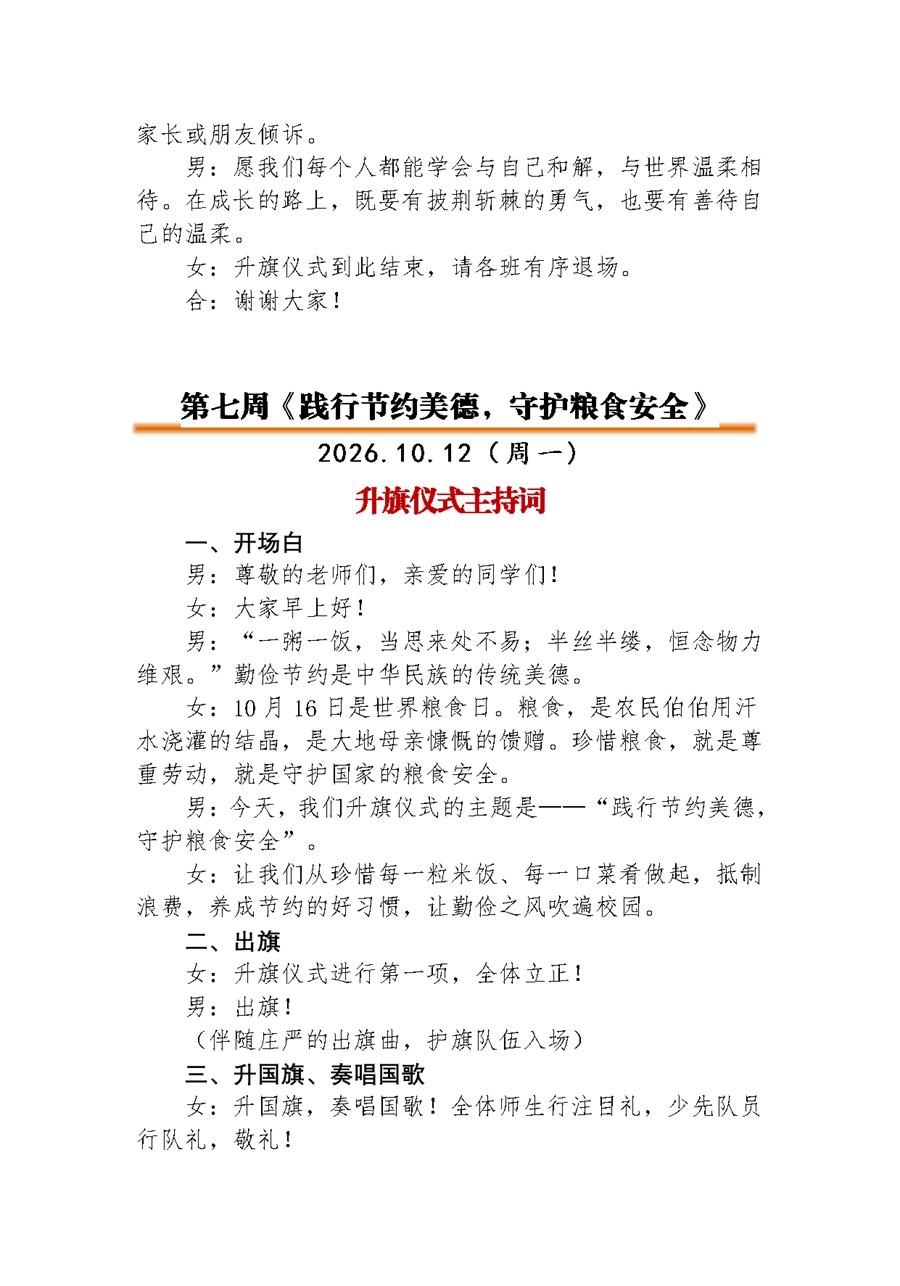 家长或朋友倾诉。

男：愿我们每个人都能学会与自己和解，与世界温柔相待。在成长的路上，既要有披荆斩棘的勇气，也要有善待自己的温柔。

女：升旗仪式到此结束，请各班有序退场。

合：谢谢大家！

第七周《践行节约美德，守护粮食安全》

2026.10.12（周一）

升旗仪式主持词

一、开场白

男：尊敬的老师们，亲爱的同学们！

女：大家早上好！

男：“一粥一饭，当思来处不易；半丝半缕，恒念物力维艰。”勤俭节约是中华民族的传统美德。

女：10月16日是世界粮食日。粮食，是农民伯伯用汗水浇灌的结晶，是大地母亲慷慨的馈赠。珍惜粮食，就是尊重劳动，就是守护国家的粮食安全。

男：今天，我们升旗仪式的主题是——“践行节约美德，守护粮食安全”。

女：让我们从珍惜每一粒米饭、每一口菜肴做起，抵制浪费，养成节约的好习惯，让勤俭之风吹遍校园。

二、出旗

女：升旗仪式进行第一项，全体立正！

男：出旗！

（伴随庄严的出旗曲，护旗队伍入场）

三、升国旗、奏唱国歌

女：升国旗，奏唱国歌！全体师生行注目礼，少先队员行队礼，敬礼！